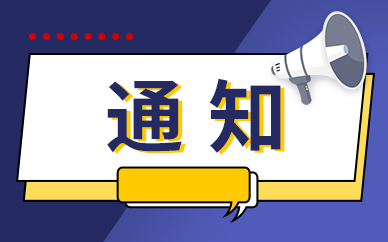 通知